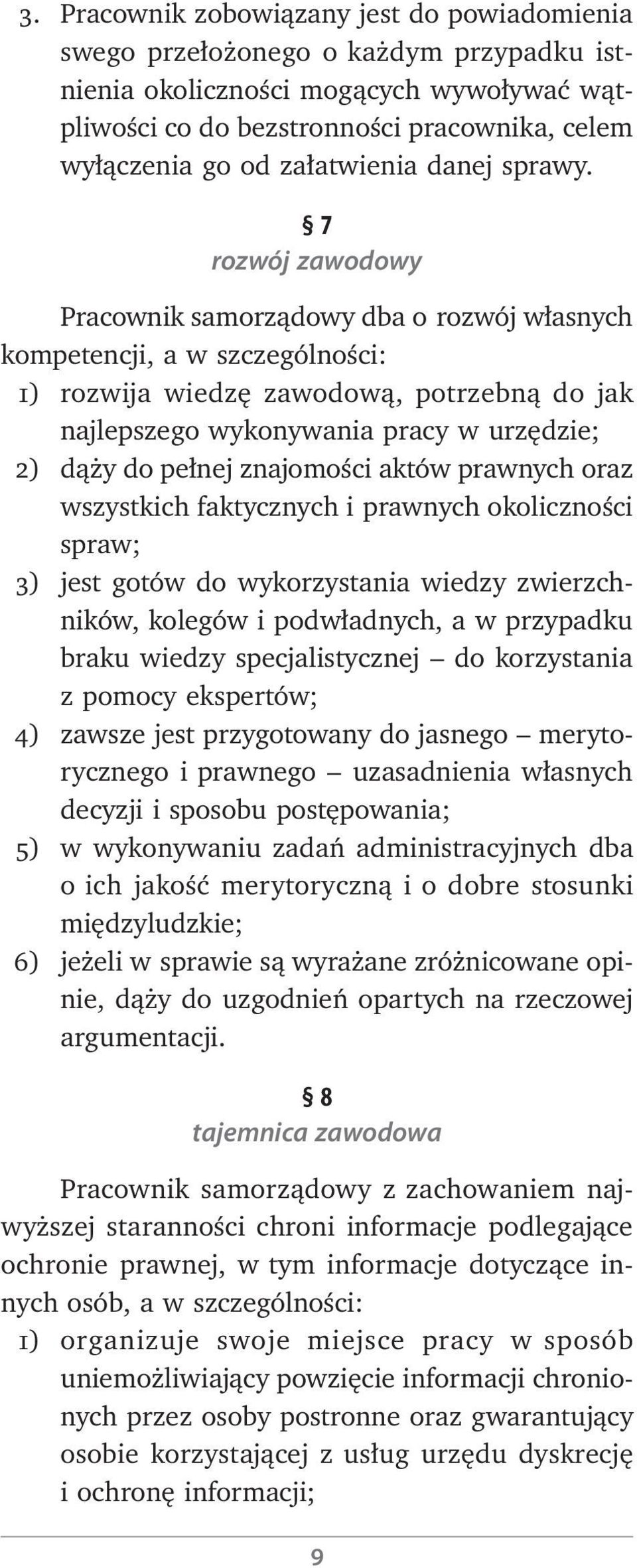 3. Pracownik zobowiązany jest do powiadomienia swego przełożonego o każdym przypadku istnienia okoliczności mogących wywoływać wątpliwości co do bezstronności pracownika, celem wyłączenia go od załatwienia danej sprawy.

§ 7
rozwój zawodowy

Pracownik samorządowy dba o rozwój własnych kompetencji, a w szczególności:
1) rozwija wiedzę zawodową, potrzebną do jak najlepszego wykonywania pracy w urzędzie;
2) dąży do pełnej znajomości aktów prawnych oraz wszystkich faktycznych i prawnych okoliczności spraw;
3) jest gotów do wykorzystania wiedzy zwierzchników, kolegów i podwładnych, a w przypadku braku wiedzy specjalistycznej – do korzystania z pomocy ekspertów;
4) zawsze jest przygotowany do jasnego – merytorycznego i prawnego – uzasadnienia własnych decyzji i sposobu postępowania;
5) w wykonywaniu zadań administracyjnych dba o ich jakość merytoryczną i o dobre stosunki międzyludzkie;
6) jeżeli w sprawie są wyrażane zróżnicowane opinie, dąży do uzgodnień opartych na rzeczowej argumentacji.

§ 8
tajemnica zawodowa

Pracownik samorządowy z zachowaniem najwyższej staranności chroni informacje podlegające ochronie prawnej, w tym informacje dotyczące innych osób, a w szczególności:
1) organizuje swoje miejsce pracy w sposób uniemożliwiający powzięcie informacji chronionych przez osoby postronne oraz gwarantujący osobie korzystającej z usług urzędu dyskrecję i ochronę informacji;

9